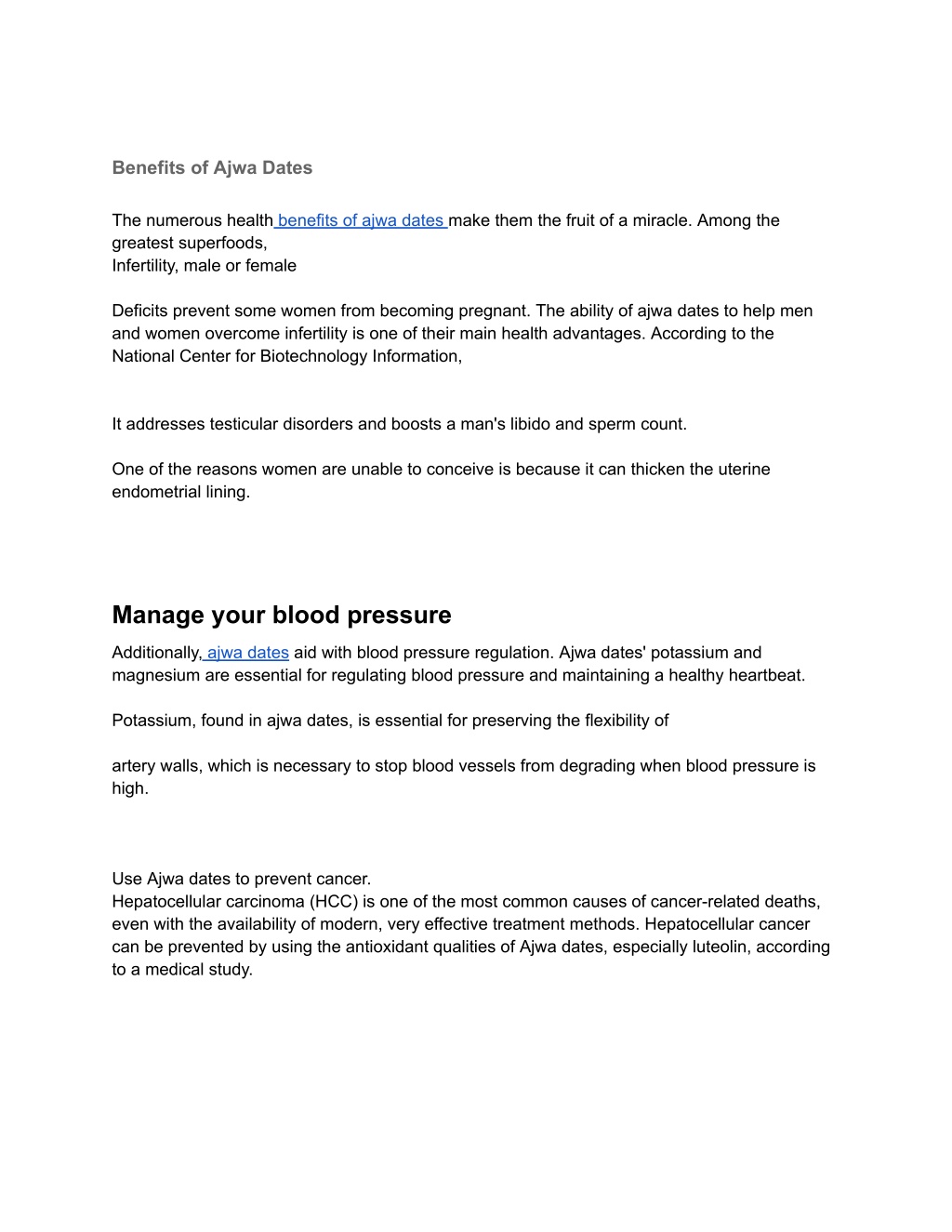 Benefits of Ajwa Dates

The numerous health benefits of ajwa dates make them the fruit of a miracle. Among the greatest superfoods,
Infertility, male or female

Deficits prevent some women from becoming pregnant. The ability of ajwa dates to help men and women overcome infertility is one of their main health advantages. According to the National Center for Biotechnology Information,

It addresses testicular disorders and boosts a man's libido and sperm count.

One of the reasons women are unable to conceive is because it can thicken the uterine endometrial lining.

Manage your blood pressure

Additionally, ajwa dates aid with blood pressure regulation. Ajwa dates' potassium and magnesium are essential for regulating blood pressure and maintaining a healthy heartbeat.

Potassium, found in ajwa dates, is essential for preserving the flexibility of

artery walls, which is necessary to stop blood vessels from degrading when blood pressure is high.

Use Ajwa dates to prevent cancer.
Hepatocellular carcinoma (HCC) is one of the most common causes of cancer-related deaths, even with the availability of modern, very effective treatment methods. Hepatocellular cancer can be prevented by using the antioxidant qualities of Ajwa dates, especially luteolin, according to a medical study.